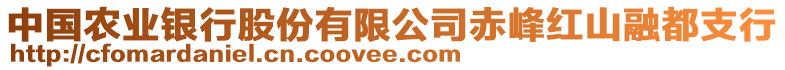 中国农业银行股份有限公司赤峰红山融都支行
http://cfomardaniel.cn.coovee.com